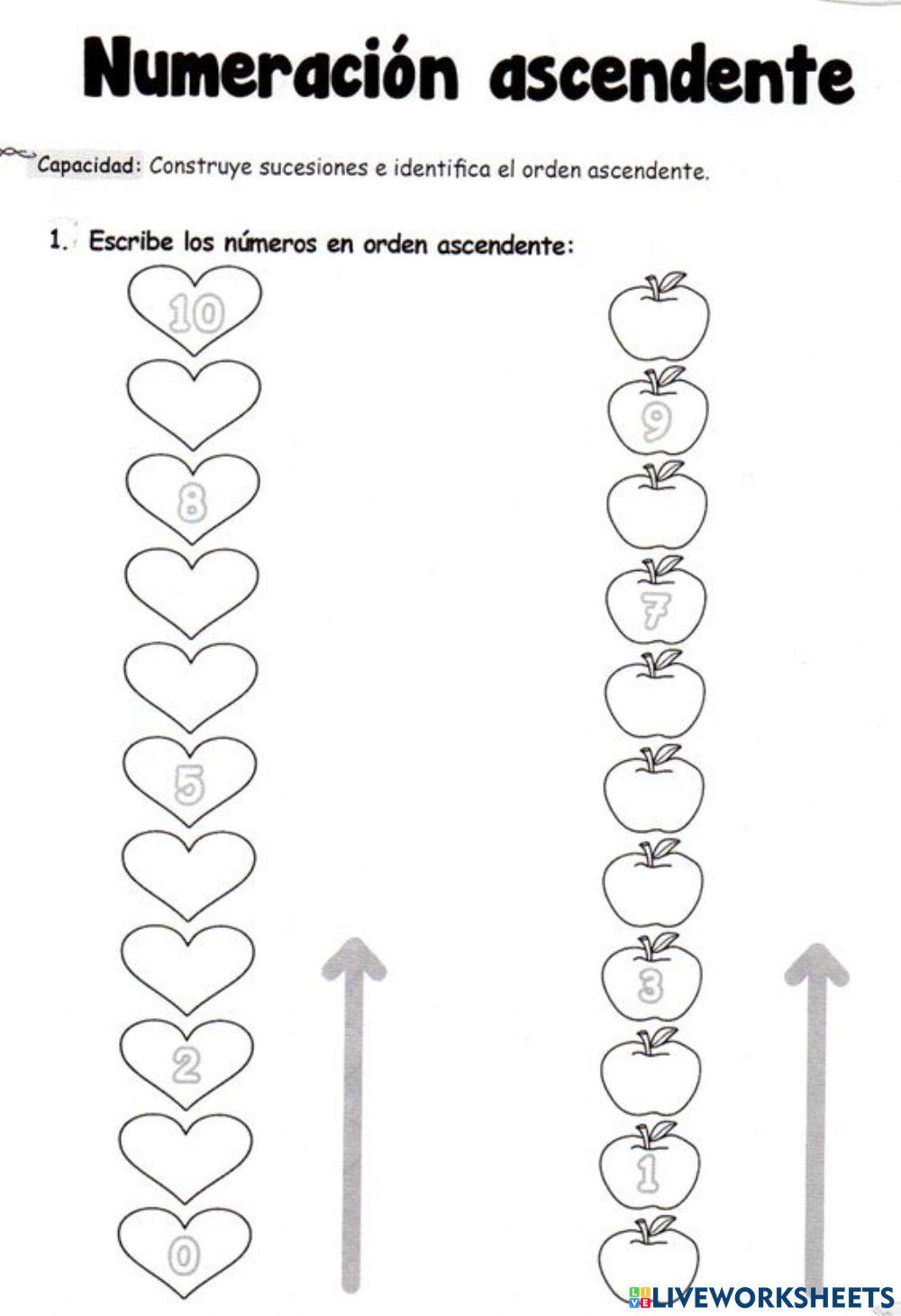 Numeración ascendente

Capacidad: Construye sucesiones e identifica el orden ascendente.

1. Escribe los números en orden ascendente:

10
8
5
2
0

9
7
3
1

LIVEWORKSHEETS